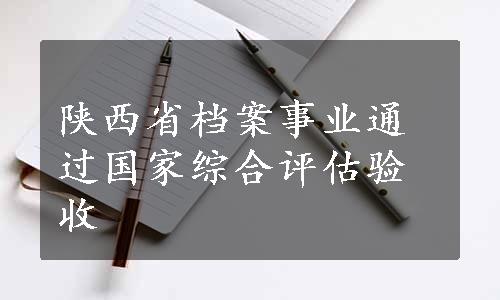 陕西省档案事业通过国家综合评估验收